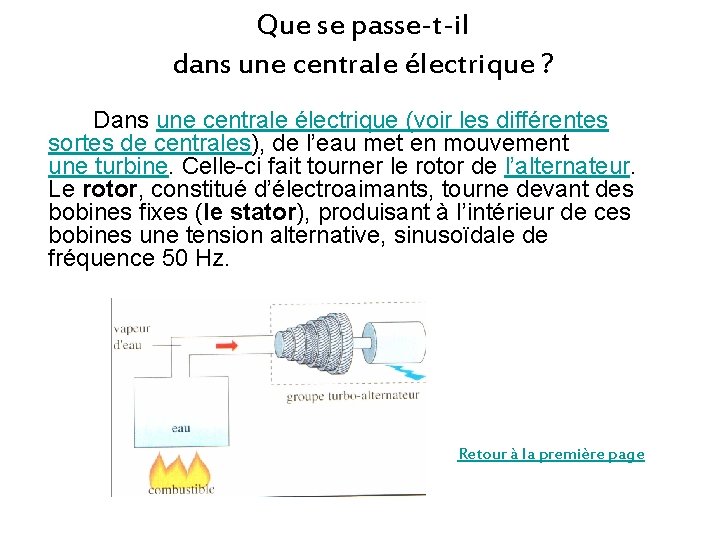 Que se passe-t-il
dans une centrale électrique ?

Dans une centrale électrique (voir les différentes sortes de centrales), de l'eau met en mouvement une turbine. Celle-ci fait tourner le rotor de l'alternateur. Le rotor, constitué d'électroaimants, tourne devant des bobines fixes (le stator), produisant à l'intérieur de ces bobines une tension alternative, sinusoïdale de fréquence 50 Hz.

vapeur
d'eau

groupe turbo-alternateur

eau

combustible

Retour à la première page